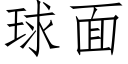 球面